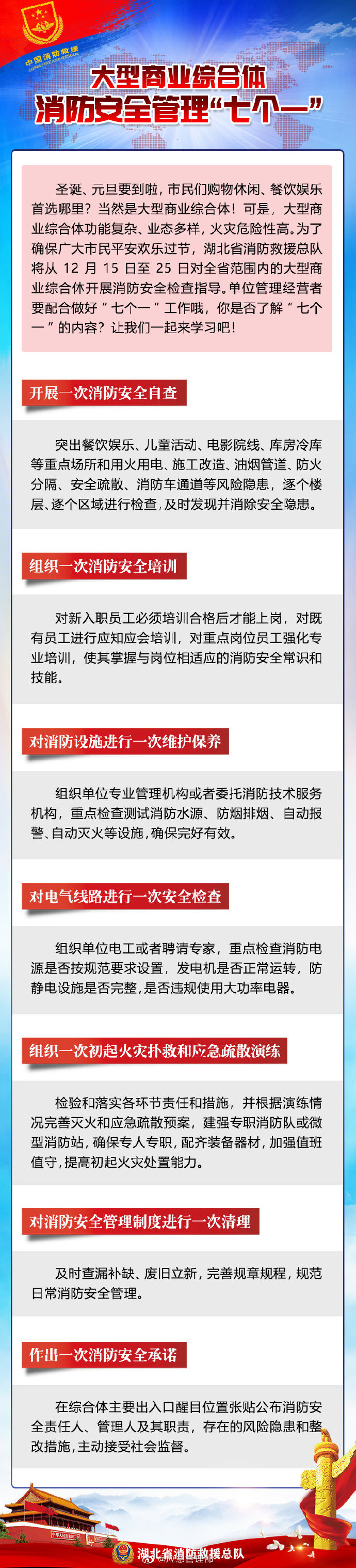 中国消防救援
CHINA FIRE AND RESCUE

大型商业综合体
消防安全管理“七个一”

圣诞、元旦要到啦，市民们购物休闲、餐饮娱乐首选哪里？当然是大型商业综合体！可是，大型商业综合体功能复杂、业态多样，火灾危险性高。为了确保广大市民平安欢乐过节，湖北省消防救援总队将从 12 月 15 日至 25 日对全省范围内的大型商业综合体开展消防安全检查指导。单位管理经营者要配合做好“七个一”工作哦，你是否了解“七个一”的内容？让我们一起来学习吧！

开展一次消防安全自查

突出餐饮娱乐、儿童活动、电影院线、库房冷库等重点场所和用火用电、施工改造、油烟管道、防火分隔、安全疏散、消防车通道等风险隐患，逐个楼层、逐个区域进行检查，及时发现并消除安全隐患。

组织一次消防安全培训

对新入职员工必须培训合格后才能上岗，对既有员工进行应知应会培训，对重点岗位员工强化专业培训，使其掌握与岗位相适应的消防安全常识和技能。

对消防设施进行一次维护保养

组织单位专业管理机构或者委托消防技术服务机构，重点检查测试消防水源、防烟排烟、自动报警、自动灭火等设施，确保完好有效。

对电气线路进行一次安全检查

组织单位电工或者聘请专家，重点检查消防电源是否按规范要求设置，发电机是否正常运转，防静电设施是否完整，是否违规使用大功率电器。

组织一次初起火灾扑救和应急疏散演练

检验和落实各环节责任和措施，并根据演练情况完善灭火和应急疏散预案，建强专职消防队或微型消防站，确保专人专职，配齐装备器材，加强值班值守，提高初起火灾处置能力。

对消防安全管理制度进行一次清理

及时查漏补缺、废旧立新，完善规章规程，规范日常消防安全管理。

作出一次消防安全承诺

在综合体主要出入口醒目位置张贴公布消防安全责任人、管理人及其职责，存在的风险隐患和整改措施，主动接受社会监督。

湖北省消防救援总队
@应急管理部